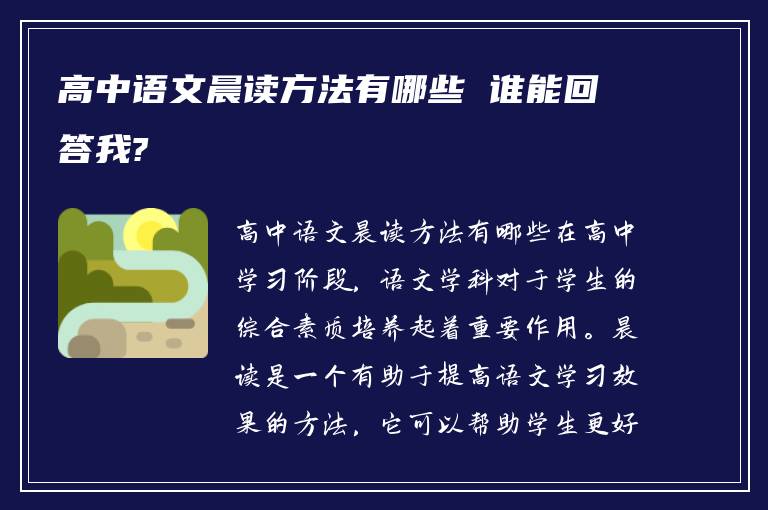 高中语文晨读方法有哪些 谁能回答我?

高中语文晨读方法有哪些在高中学习阶段，语文学科对于学生的综合素质培养起着重要作用。晨读是一个有助于提高语文学习效果的方法，它可以帮助学生更好